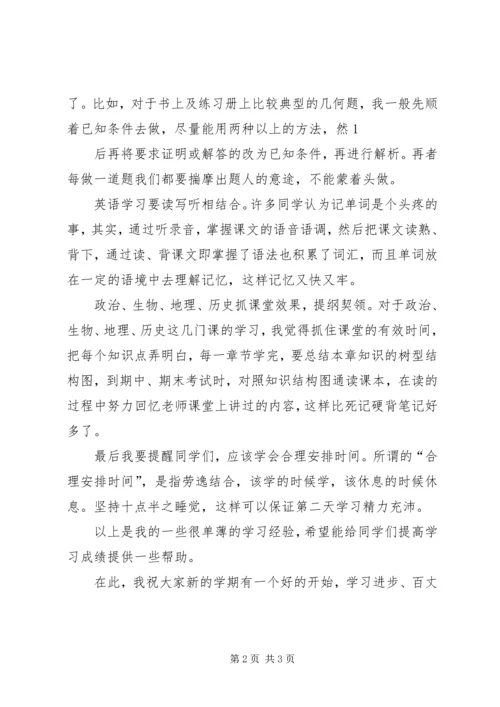 了。比如，对于书上及练习册上比较典型的几何题，我一般先顺着已知条件去做，尽量能用两种以上的方法，然 1

后再将要求证明或解答的改为已知条件，再进行解析。再者每做一道题我们都要揣摩出题人的意途，不能蒙着头做。

英语学习要读写听相结合。许多同学认为记单词是个头疼的事，其实，通过听录音，掌握课文的语音语调，然后把课文读熟、背下，通过读、背课文即掌握了语法也积累了词汇，而且单词放在一定的语境中去理解记忆，这样记忆又快又牢。

政治、生物、地理、历史抓课堂效果，提纲契领。对于政治、生物、地理、历史这几门课的学习，我觉得抓住课堂的有效时间，把每个知识点弄明白，每一章节学完，要总结本章知识的树型结构图，到期中、期末考试时，对照知识结构图通读课本，在读的过程中努力回忆老师课堂上讲过的内容，这样比死记硬背笔记好多了。

最后我要提醒同学们，应该学会合理安排时间。所谓的“合理安排时间”，是指劳逸结合，该学的时候学，该休息的时候休息。坚持十点半之睡觉，这样可以保证第二天学习精力充沛。

以上是我的一些很单薄的学习经验，希望能给同学们提高学习成绩提供一些帮助。

在此，我祝大家新的学期有一个好的开始，学习进步、百丈

第 2 页 共 3 页